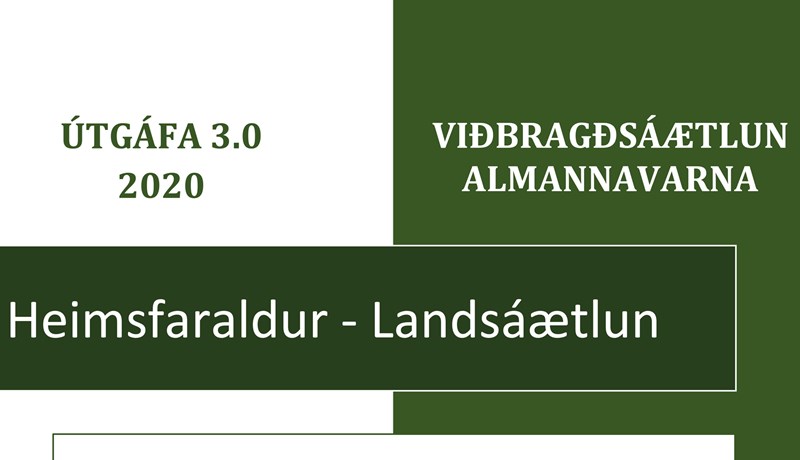 ÚTGÁFA 3.0
2020

VIÐBRAGÐSÁÆTLUN
ALMANNAVARNA

Heimsfaraldur - Landsáætlun